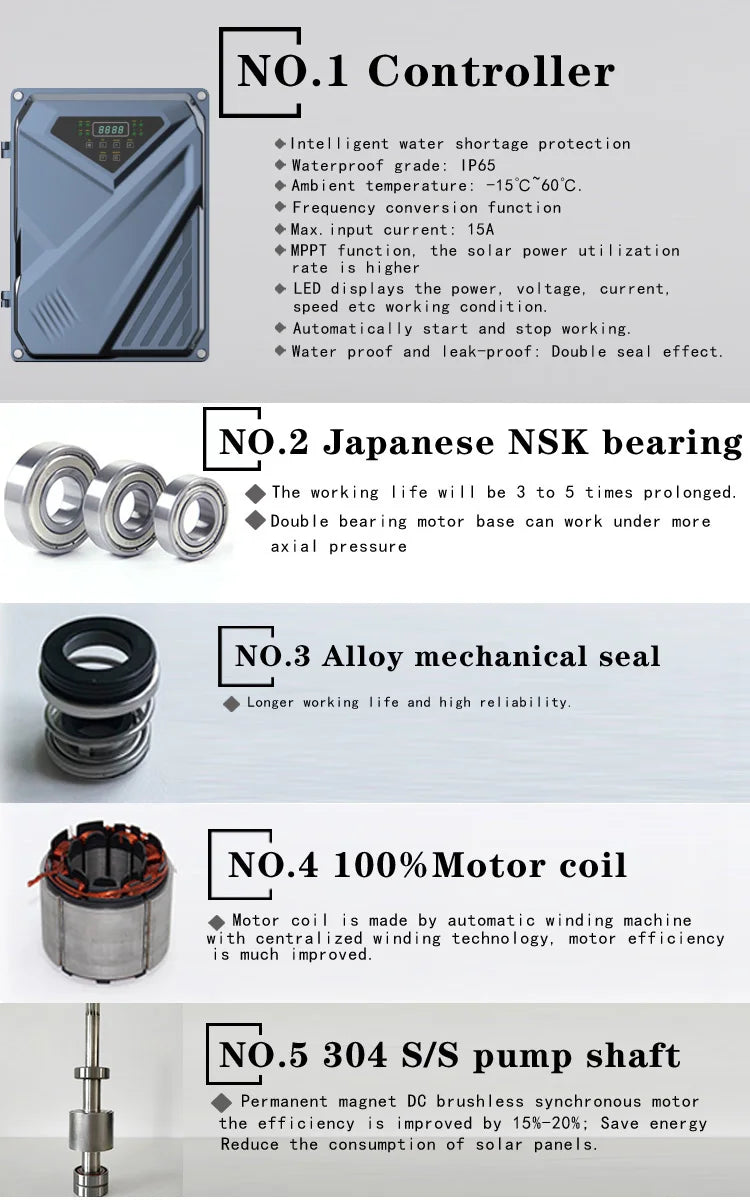 NO.1 Controller

◆ Intelligent water shortage protection
◆ Waterproof grade: IP65
◆ Ambient temperature: -15℃~60℃.
◆ Frequency conversion function
◆ Max.input current: 15A
◆ MPPT function, the solar power utilization rate is higher
◆ LED displays the power, voltage, current, speed etc working condition.
◆ Automatically start and stop working.
◆ Water proof and leak-proof: Double seal effect.

NO.2 Japanese NSK bearing

◆ The working life will be 3 to 5 times prolonged.
◆ Double bearing motor base can work under more axial pressure

NO.3 Alloy mechanical seal

◆ Longer working life and high reliability.

NO.4 100%Motor coil

◆ Motor coil is made by automatic winding machine with centralized winding technology, motor efficiency is much improved.

NO.5 304 S/S pump shaft

◆ Permanent magnet DC brushless synchronous motor the efficiency is improved by 15%-20%; Save energy Reduce the consumption of solar panels.